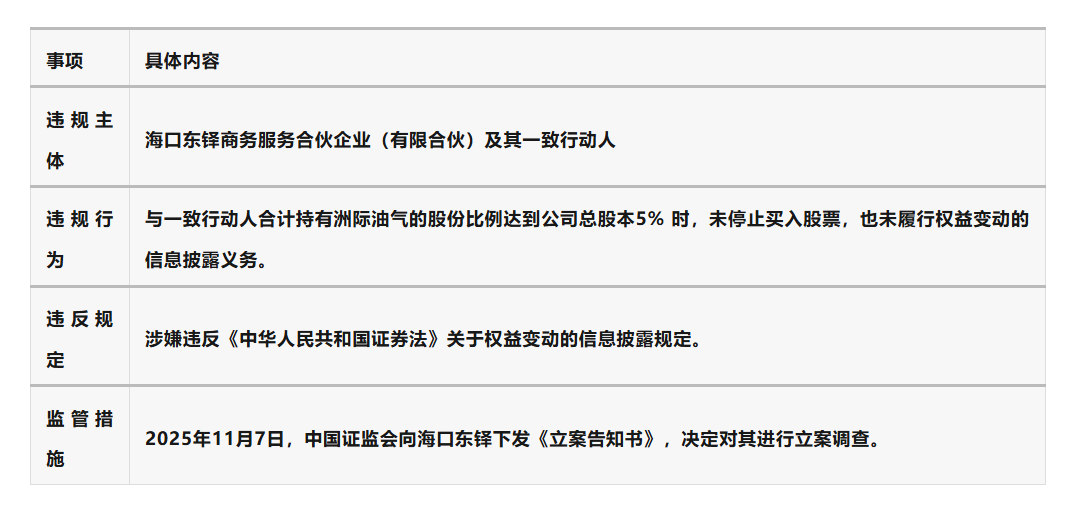 | 事项 | 具体内容 |
|---|---|
| 违规主体 | 海口东铎商务服务合伙企业（有限合伙）及其一致行动人 |
| 违规行为 | 与一致行动人合计持有洲际油气的股份比例达到公司总股本5% 时，未停止买入股票，也未履行权益变动的信息披露义务。 |
| 违反规定 | 涉嫌违反《中华人民共和国证券法》关于权益变动的信息披露规定。 |
| 监管措施 | 2025年11月7日，中国证监会向海口东铎下发《立案告知书》，决定对其进行立案调查。 |